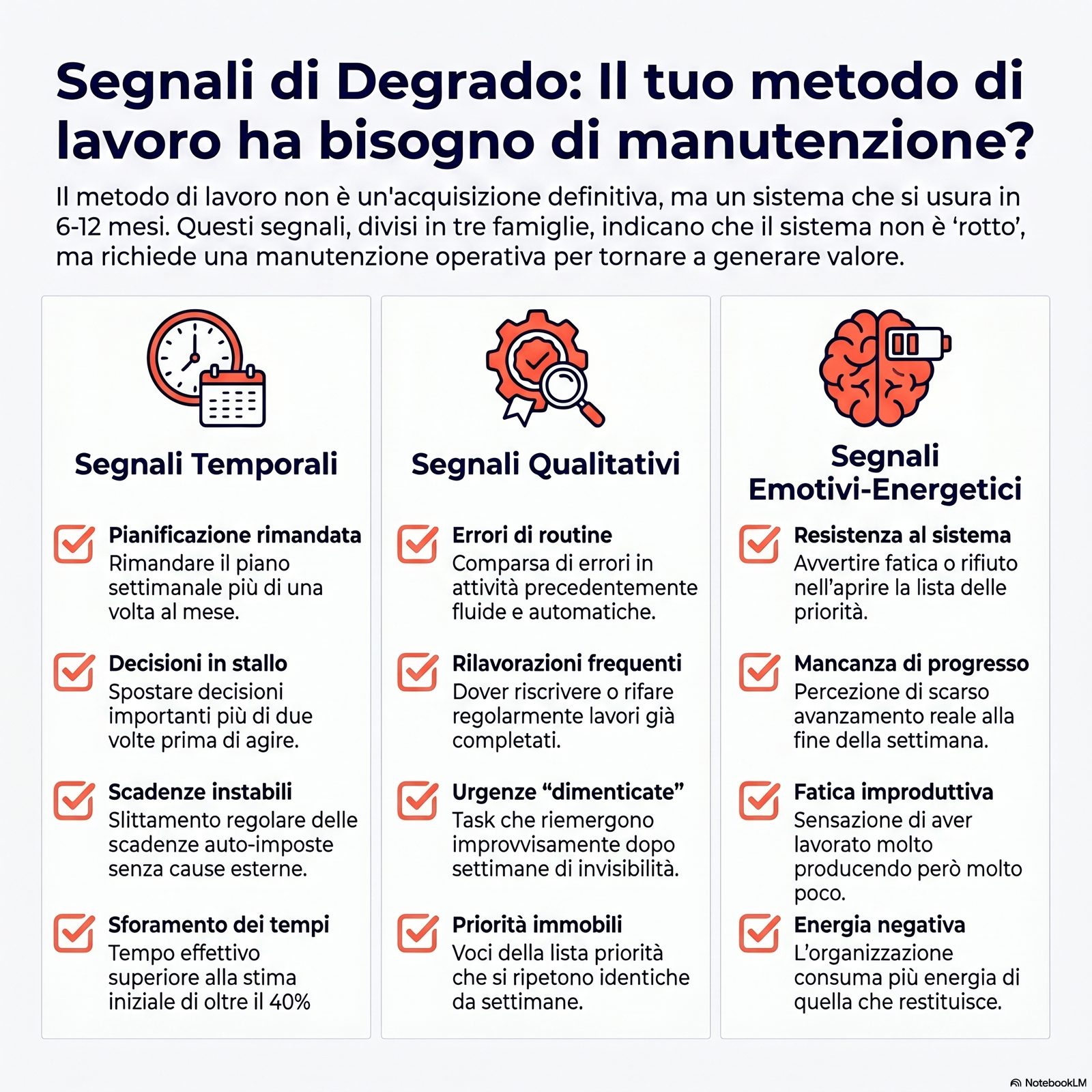 Segnali di Degrado: Il tuo metodo di lavoro ha bisogno di manutenzione?

Il metodo di lavoro non è un'acquisizione definitiva, ma un sistema che si usura in 6-12 mesi. Questi segnali, divisi in tre famiglie, indicano che il sistema non è ‘rotto’, ma richiede una manutenzione operativa per tornare a generare valore.

Segnali Temporali

Pianificazione rimandata
Rimandare il piano settimanale più di una volta al mese.

Decisioni in stallo
Spostare decisioni importanti più di due volte prima di agire.

Scadenze instabili
Slittamento regolare delle scadenze auto-imposte senza cause esterne.

Sforamento dei tempi
Tempo effettivo superiore alla stima iniziale di oltre il 40%

Segnali Qualitativi

Errori di routine
Comparsa di errori in attività precedentemente fluide e automatiche.

Rilavorazioni frequenti
Dover riscrivere o rifare regolarmente lavori già completati.

Urgenze “dimenticate”
Task che riemergono improvvisamente dopo settimane di invisibilità.

Priorità immobili
Voci della lista priorità che si ripetono identiche da settimane.

Segnali Emotivi-Energetici

Resistenza al sistema
Avvertire fatica o rifiuto nell’aprire la lista delle priorità.

Mancanza di progresso
Percezione di scarso avanzamento reale alla fine della settimana.

Fatica improduttiva
Sensazione di aver lavorato molto producendo però molto poco.

Energia negativa
L’organizzazione consuma più energia di quella che restituisce.

NotebookLM